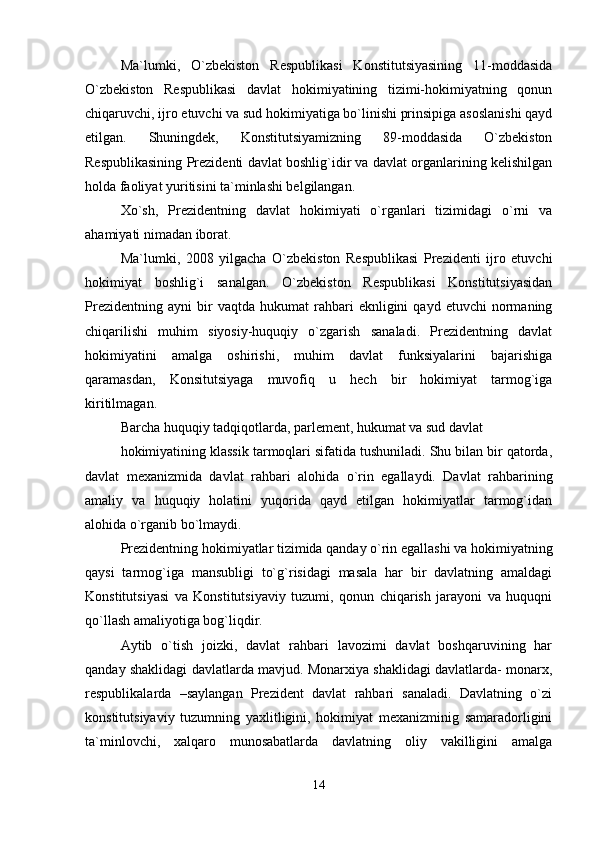 Ma`lumki, O`zbekiston Respublikasi Konstitutsiyasining 11-moddasida O`zbekiston Respublikasi davlat hokimiyatining tizimi-hokimiyatning qonun chiqaruvchi, ijro etuvchi va sud hokimiyatiga bo`linishi prinsipiga asoslanishi qayd etilgan. Shuningdek, Konstitutsiyamizning 89-moddasida O`zbekiston Respublikasining Prezidenti davlat boshlig`idir va davlat organlarining kelishilgan holda faoliyat yuritisini ta`minlashi belgilangan.

Xo`sh, Prezidentning davlat hokimiyati o`rganlari tizimidagi o`rni va ahamiyati nimadan iborat.

Ma`lumki, 2008 yilgacha O`zbekiston Respublikasi Prezidenti ijro etuvchi hokimiyat boshlig`i sanalgan. O`zbekiston Respublikasi Konstitutsiyasidan Prezidentning ayni bir vaqtda hukumat rahbari eknligini qayd etuvchi normaning chiqarilishi muhim siyosiy-huquqiy o`zgarish sanaladi. Prezidentning davlat hokimiyatini amalga oshirishi, muhim davlat funksiyalarini bajarishiga qaramasdan, Konsitutsiyaga muvofiq u hech bir hokimiyat tarmog`iga kiritilmagan.

Barcha huquqiy tadqiqotlarda, parlement, hukumat va sud davlat

hokimiyatining klassik tarmoqlari sifatida tushuniladi. Shu bilan bir qatorda, davlat mexanizmida davlat rahbari alohida o`rin egallaydi. Davlat rahbarining amaliy va huquqiy holatini yuqorida qayd etilgan hokimiyatlar tarmog`idan alohida o`rganib bo`lmaydi.

Prezidentning hokimiyatlar tizimida qanday o`rin egallashi va hokimiyatning qaysi tarmog`iga mansubligi to`g`risidagi masala har bir davlatning amaldagi Konstitutsiyasi va Konstitutsiyaviy tuzumi, qonun chiqarish jarayoni va huquqni qo`llash amaliyotiga bog`liqdir.

Aytib o`tish joizki, davlat rahbari lavozimi davlat boshqaruvining har qanday shaklidagi davlatlarda mavjud. Monarxiya shaklidagi davlatlarda- monarx, respublikalarda –saylangan Prezident davlat rahbari sanaladi. Davlatning o`zi konstitutsiyaviy tuzumning yaxlitligini, hokimiyat mexanizminig samaradorligini ta`minlovchi, xalqaro munosabatlarda davlatning oliy vakilligini amalga

14